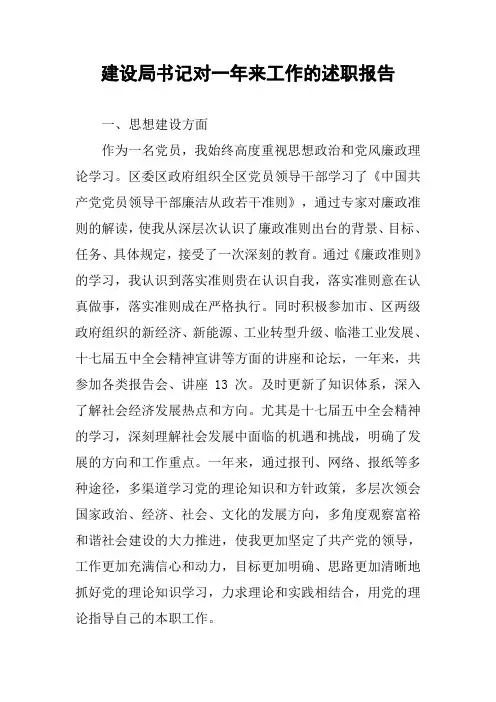 建设局书记对一年来工作的述职报告

一、思想建设方面

作为一名党员，我始终高度重视思想政治和党风廉政理论学习。区委区政府组织全区党员领导干部学习了《中国共产党党员领导干部廉洁从政若干准则》，通过专家对廉政准则的解读，使我从深层次认识了廉政准则出台的背景、目标、任务、具体规定，接受了一次深刻的教育。通过《廉政准则》的学习，我认识到落实准则贵在认识自我，落实准则意在认真做事，落实准则成在严格执行。同时积极参加市、区两级政府组织的新经济、新能源、工业转型升级、临港工业发展、十七届五中全会精神宣讲等方面的讲座和论坛，一年来，共参加各类报告会、讲座 13 次。及时更新了知识体系，深入了解社会经济发展热点和方向。尤其是十七届五中全会精神的学习，深刻理解社会发展中面临的机遇和挑战，明确了发展的方向和工作重点。一年来，通过报刊、网络、报纸等多种途径，多渠道学习党的理论知识和方针政策，多层次领会国家政治、经济、社会、文化的发展方向，多角度观察富裕和谐社会建设的大力推进，使我更加坚定了共产党的领导，工作更加充满信心和动力，目标更加明确、思路更加清晰地抓好党的理论知识学习，力求理论和实践相结合，用党的理论指导自己的本职工作。